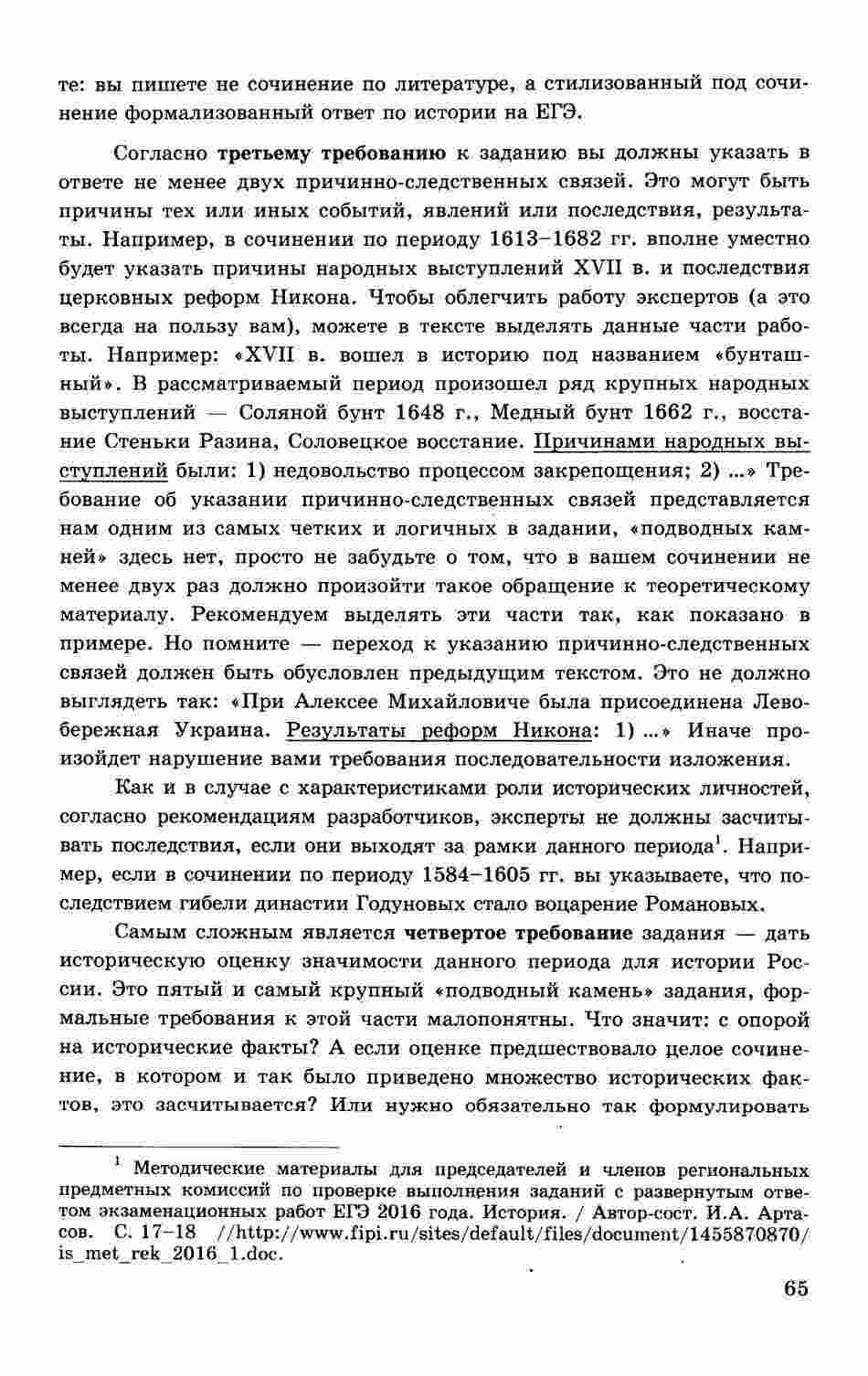 те: вы пишете не сочинение по литературе, а стилизованный под сочинение формализованный ответ по истории на ЕГЭ.

Согласно третьему требованию к заданию вы должны указать в ответе не менее двух причинно-следственных связей. Это могут быть причины тех или иных событий, явлений или последствия, результаты. Например, в сочинении по периоду 1613–1682 гг. вполне уместно будет указать причины народных выступлений XVII в. и последствия церковных реформ Никона. Чтобы облегчить работу экспертов (а это всегда на пользу вам), можете в тексте выделять данные части работы. Например: «XVII в. вошел в историю под названием «бунташный». В рассматриваемый период произошел ряд крупных народных выступлений — Соляной бунт 1648 г., Медный бунт 1662 г., восстание Стеньки Разина, Соловецкое восстание. Причинами народных выступлений были: 1) недовольство процессом закрепощения; 2) ...» Требование об указании причинно-следственных связей представляется нам одним из самых четких и логичных в задании, «подводных камней» здесь нет, просто не забудьте о том, что в вашем сочинении не менее двух раз должно произойти такое обращение к теоретическому материалу. Рекомендуем выделять эти части так, как показано в примере. Но помните — переход к указанию причинно-следственных связей должен быть обусловлен предыдущим текстом. Это не должно выглядеть так: «При Алексее Михайловиче была присоединена Левобережная Украина. Результаты реформ Никона: 1) ...» Иначе произойдет нарушение вами требования последовательности изложения.

Как и в случае с характеристиками роли исторических личностей, согласно рекомендациям разработчиков, эксперты не должны засчитывать последствия, если они выходят за рамки данного периода$^1$. Например, если в сочинении по периоду 1584–1605 гг. вы указываете, что последствием гибели династии Годуновых стало воцарение Романовых.

Самым сложным является четвертое требование задания — дать историческую оценку значимости данного периода для истории России. Это пятый и самый крупный «подводный камень» задания, формальные требования к этой части малопонятны. Что значит: с опорой на исторические факты? А если оценке предшествовало целое сочинение, в котором и так было приведено множество исторических фактов, это засчитывается? Или нужно обязательно так формулировать

$^1$ Методические материалы для председателей и членов региональных предметных комиссий по проверке выполнения заданий с развернутым ответом экзаменационных работ ЕГЭ 2016 года. История. / Автор-сост. И.А. Артасов. С. 17–18 //http://www.fipi.ru/sites/default/files/document/1455870870/is_met_rek_2016_1.doc.

65